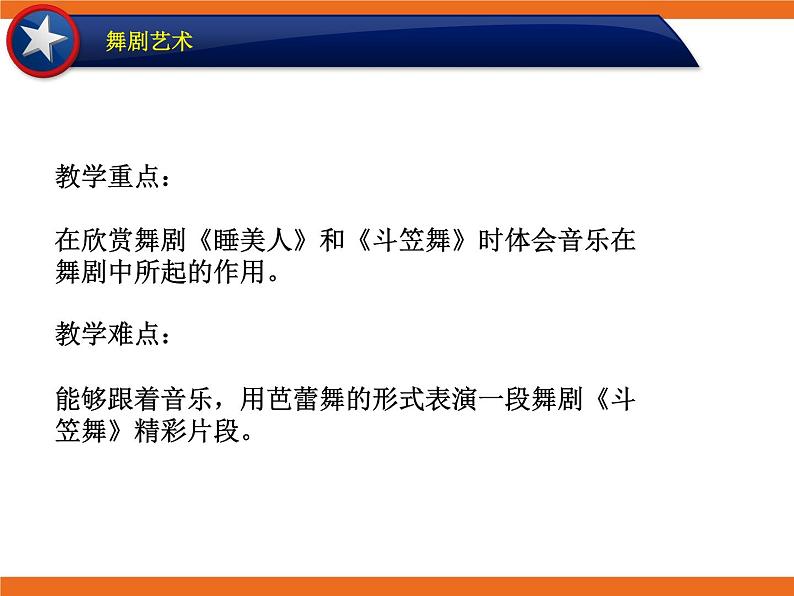 舞剧艺术

教学重点：

在欣赏舞剧《睡美人》和《斗笠舞》时体会音乐在舞剧中所起的作用。

教学难点：

能够跟着音乐，用芭蕾舞的形式表演一段舞剧《斗笠舞》精彩片段。